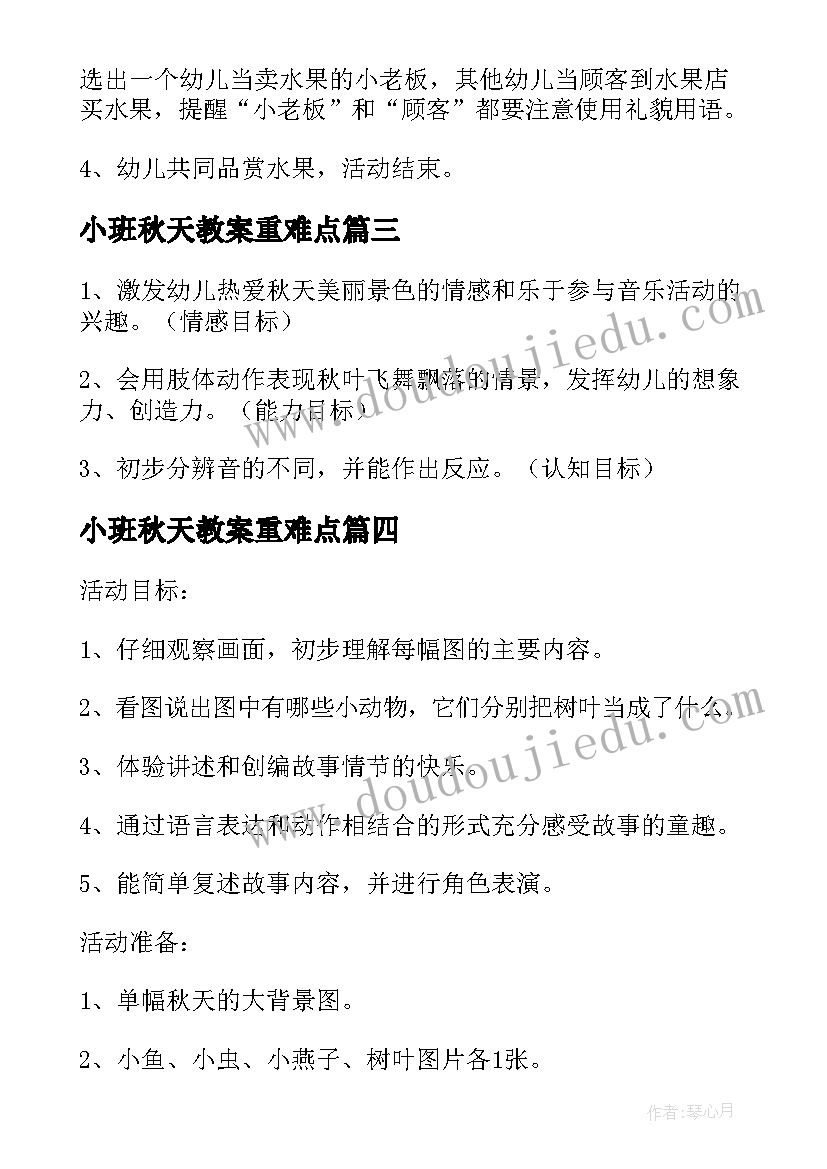 选出一个幼儿当卖水果的小老板，其他幼儿当顾客到水果店买水果，提醒“小老板”和“顾客”都要注意使用礼貌用语。

4、幼儿共同品赏水果，活动结束。

小班秋天教案重难点篇三

1、激发幼儿热爱秋天美丽景色的情感和乐于参与音乐活动的兴趣。（情感目标）

2、会用肢体动作表现秋叶飞舞飘落的情景，发挥幼儿的想象力、创造力。（能力目标）

3、初步分辨音的不同，并能作出反应。（认知目标）

小班秋天教案重难点篇四

活动目标：

1、仔细观察画面，初步理解每幅图的主要内容。

2、看图说出图中有哪些小动物，它们分别把树叶当成了什么。

3、体验讲述和创编故事情节的快乐。

4、通过语言表达和动作相结合的形式充分感受故事的童趣。

5、能简单复述故事内容，并进行角色表演。

活动准备：

1、单幅秋天的大背景图。

2、小鱼、小虫、小燕子、树叶图片各1张。

www.doudoujiedu.com

www.doudoujiedu.com

作者：琴心月